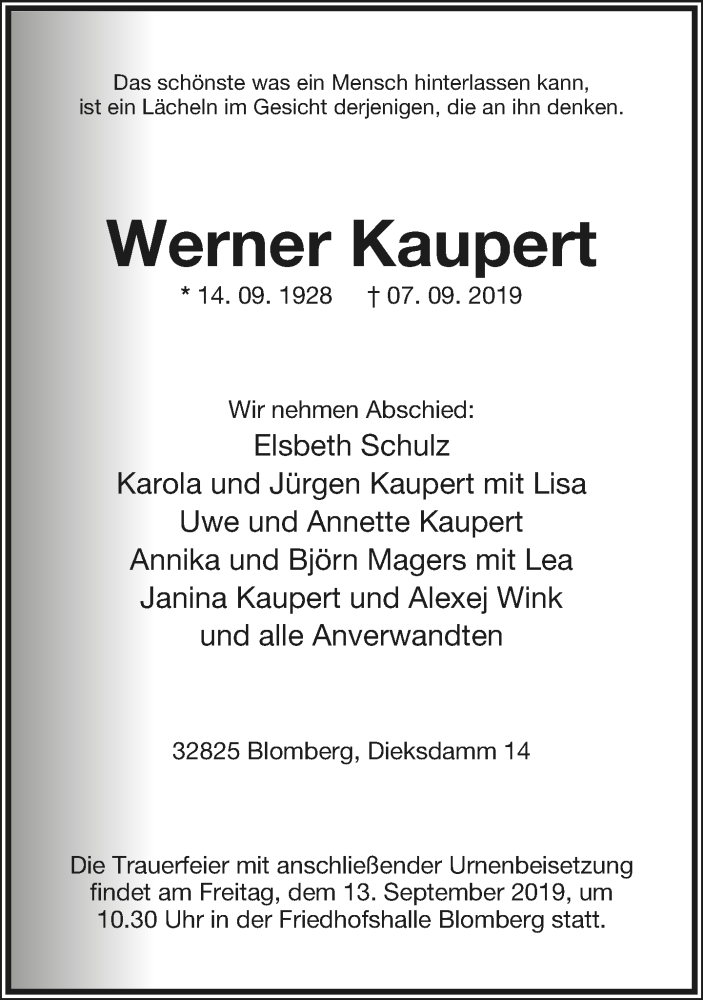 Das schönste was ein Mensch hinterlassen kann, ist ein Lächeln im Gesicht derjenigen, die an ihn denken.

Werner Kaupert

* 14. 09. 1928 † 07. 09. 2019

Wir nehmen Abschied:
Elsbeth Schulz
Karola und Jürgen Kaupert mit Lisa
Uwe und Annette Kaupert
Annika und Björn Magers mit Lea
Janina Kaupert und Alexej Wink
und alle Anverwandten

32825 Blomberg, Dieksdamm 14

Die Trauerfeier mit anschließender Urnenbeisetzung findet am Freitag, dem 13. September 2019, um 10.30 Uhr in der Friedhofshalle Blomberg statt.